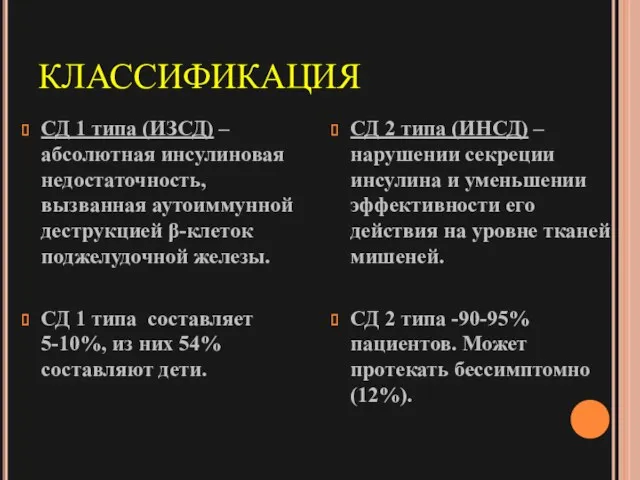 КЛАССИФИКАЦИЯ

СД 1 типа (ИЗСД) – абсолютная инсулиновая недостаточность, вызванная аутоиммунной деструкцией β-клеток поджелудочной железы.

СД 1 типа составляет 5-10%, из них 54% составляют дети.

СД 2 типа (ИНСД) – нарушении секреции инсулина и уменьшении эффективности его действия на уровне тканей мишеней.

СД 2 типа -90-95% пациентов. Может протекать бессимптомно (12%).